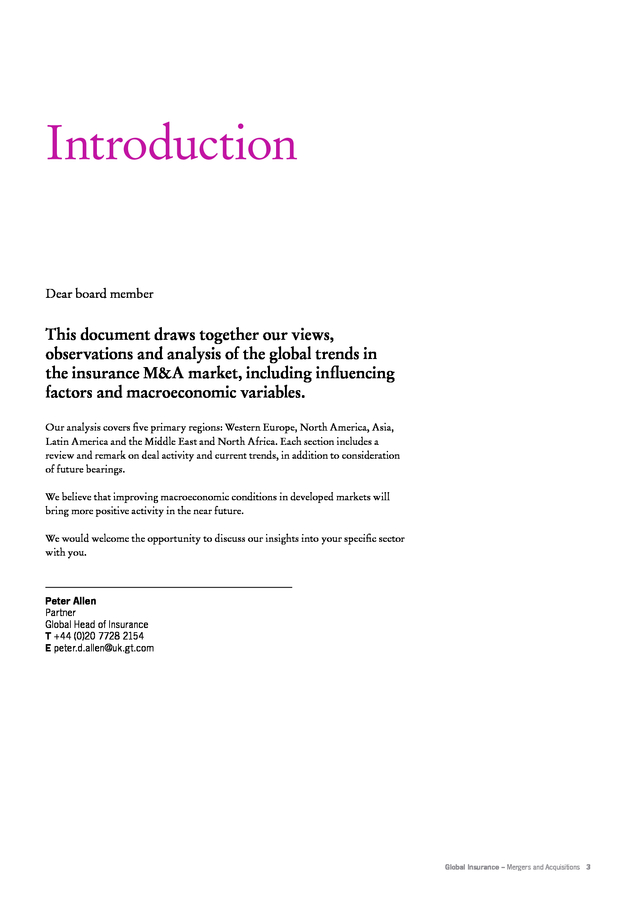 Introduction

Dear board member

This document draws together our views, observations and analysis of the global trends in the insurance M&A market, including influencing factors and macroeconomic variables.

Our analysis covers five primary regions: Western Europe, North America, Asia, Latin America and the Middle East and North Africa. Each section includes a review and remark on deal activity and current trends, in addition to consideration of future bearings.

We believe that improving macroeconomic conditions in developed markets will bring more positive activity in the near future.

We would welcome the opportunity to discuss our insights into your specific sector with you.

Peter Allen
Partner
Global Head of Insurance
T +44 (0)20 7728 2154
E peter.d.allen@uk.gt.com

Global Insurance – Mergers and Acquisitions 3